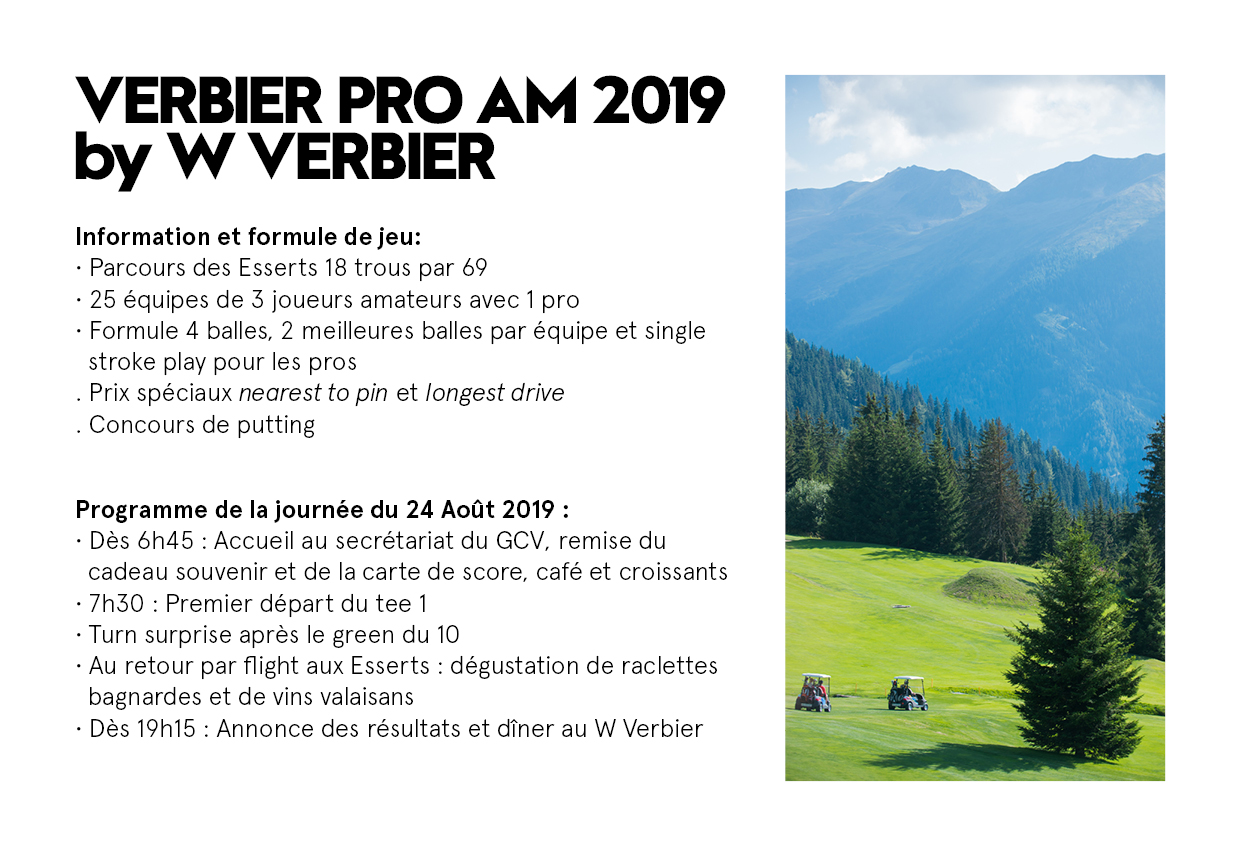 VERBIER PRO AM 2019
by W VERBIER

Information et formule de jeu:
· Parcours des Esserts 18 trous par 69
· 25 équipes de 3 joueurs amateurs avec 1 pro
· Formule 4 balles, 2 meilleures balles par équipe et single stroke play pour les pros
. Prix spéciaux nearest to pin et longest drive
. Concours de putting

Programme de la journée du 24 Août 2019 :
· Dès 6h45 : Accueil au secrétariat du GCV, remise du cadeau souvenir et de la carte de score, café et croissants
· 7h30 : Premier départ du tee 1
· Turn surprise après le green du 10
· Au retour par flight aux Esserts : dégustation de raclettes bagnardes et de vins valaisans
· Dès 19h15 : Annonce des résultats et dîner au W Verbier